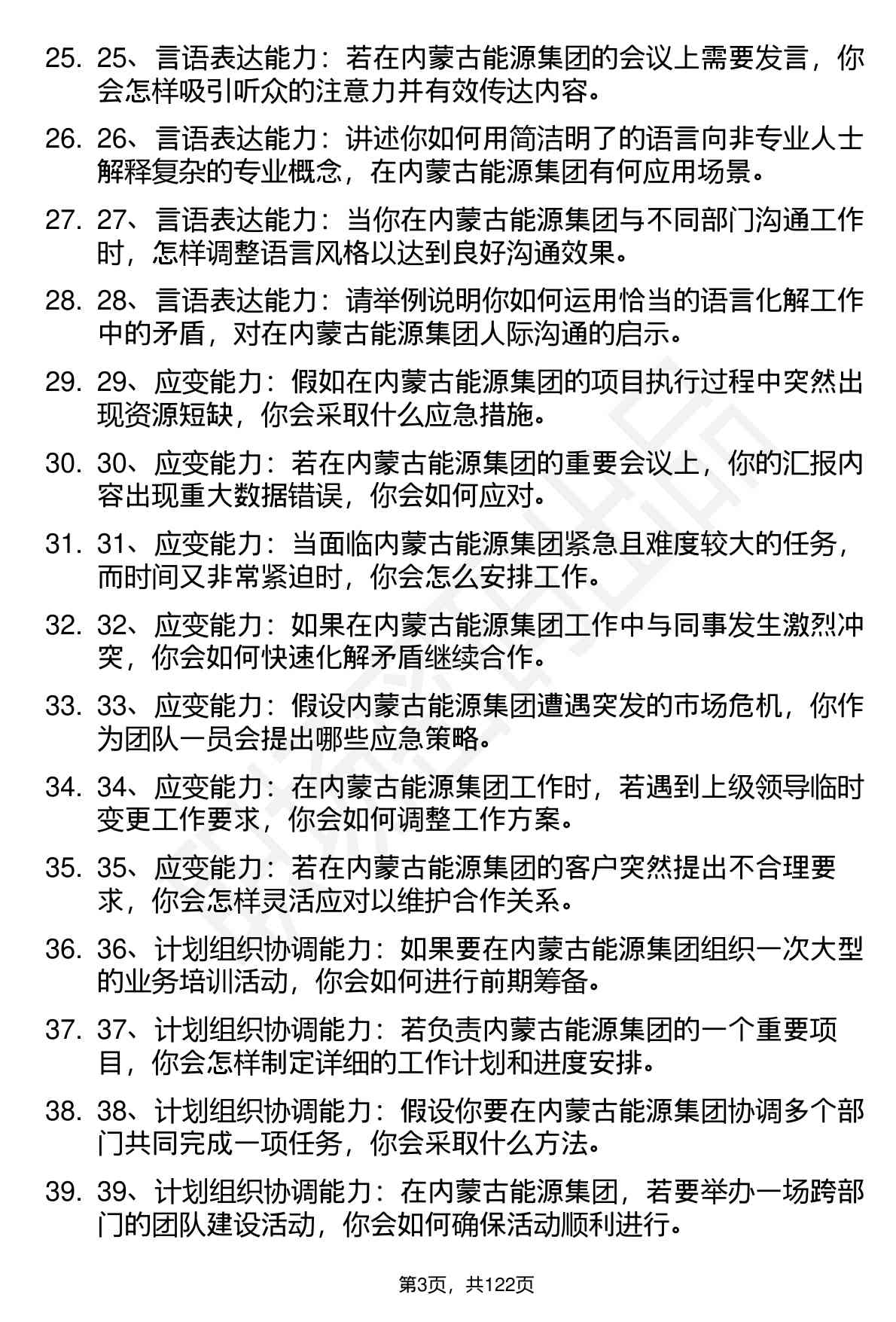 25. 25、言语表达能力：若在内蒙古能源集团的会议上需要发言，你会怎样吸引听众的注意力并有效传达内容。

26. 26、言语表达能力：讲述你如何用简洁明了的语言向非专业人士解释复杂的专业概念，在内蒙古能源集团有何应用场景。

27. 27、言语表达能力：当你在内蒙古能源集团与不同部门沟通工作时，怎样调整语言风格以达到良好沟通效果。

28. 28、言语表达能力：请举例说明你如何运用恰当的语言化解工作中的矛盾，对在内蒙古能源集团人际沟通的启示。

29. 29、应变能力：假如在内蒙古能源集团的项目执行过程中突然出现资源短缺，你会采取什么应急措施。

30. 30、应变能力：若在内蒙古能源集团的重要会议上，你的汇报内容出现重大数据错误，你会如何应对。

31. 31、应变能力：当面临内蒙古能源集团紧急且难度较大的任务，而时间又非常紧迫时，你会怎么安排工作。

32. 32、应变能力：如果在内蒙古能源集团工作中与同事发生激烈冲突，你会如何快速化解矛盾继续合作。

33. 33、应变能力：假设内蒙古能源集团遭遇突发的市场危机，你作为团队一员会提出哪些应急策略。

34. 34、应变能力：在内蒙古能源集团工作时，若遇到上级领导临时变更工作要求，你会如何调整工作方案。

35. 35、应变能力：若在内蒙古能源集团的客户突然提出不合理要求，你会怎样灵活应对以维护合作关系。

36. 36、计划组织协调能力：如果要在内蒙古能源集团组织一次大型的业务培训活动，你会如何进行前期筹备。

37. 37、计划组织协调能力：若负责内蒙古能源集团的一个重要项目，你会怎样制定详细的工作计划和进度安排。

38. 38、计划组织协调能力：假设你要在内蒙古能源集团协调多个部门共同完成一项任务，你会采取什么方法。

39. 39、计划组织协调能力：在内蒙古能源集团，若要举办一场跨部门的团队建设活动，你会如何确保活动顺利进行。

第3页，共122页